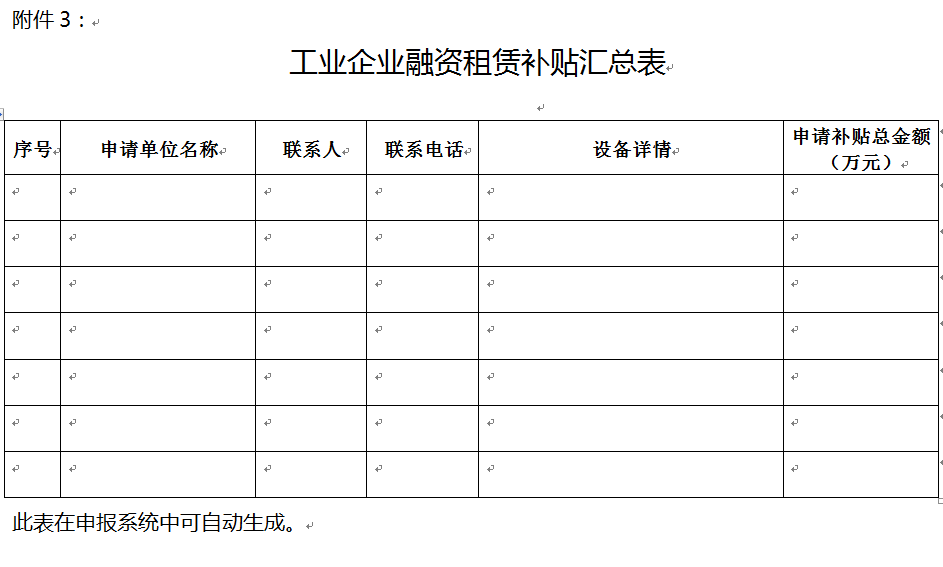 附件 3：

工业企业融资租赁补贴汇总表

| 序号 | 申请单位名称 | 联系人 | 联系电话 | 设备详情 | 申请补贴总金额（万元） |
|---|---|---|---|---|---|
| | | | | | |
| | | | | | |
| | | | | | |
| | | | | | |
| | | | | | |
| | | | | | |
| | | | | | |

此表在申报系统中可自动生成。